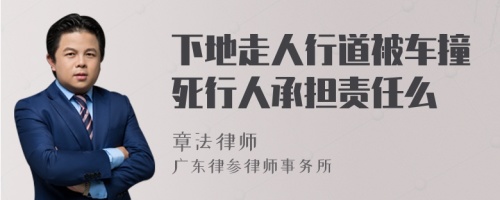 下地走人行道被车撞死行人承担责任么

章法律师
广东律参律师事务所